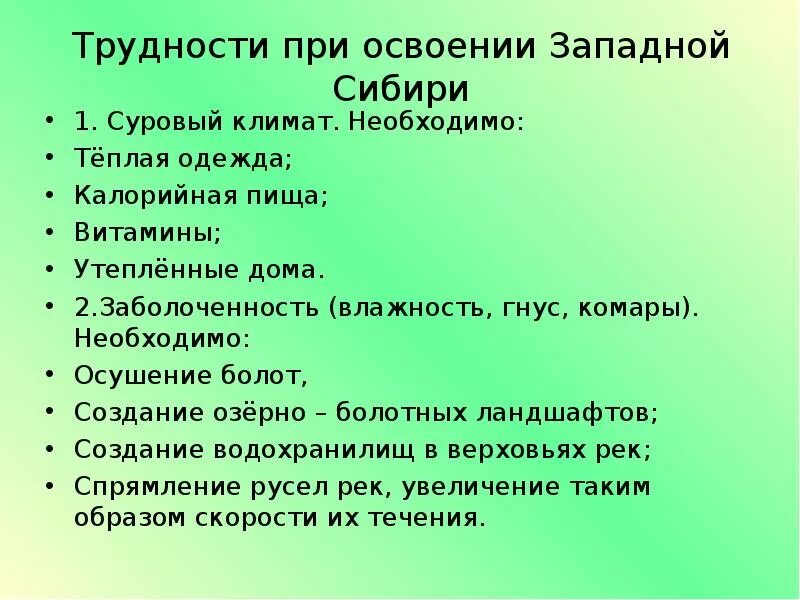 Трудности при освоении Западной Сибири

• 1. Суровый климат. Необходимо:
• Тёплая одежда;
• Калорийная пища;
• Витамины;
• Утеплённые дома.
• 2.Заболоченность (влажность, гнус, комары). Необходимо:
• Осушение болот,
• Создание озёрно – болотных ландшафтов;
• Создание водохранилищ в верховьях рек;
• Спрямление русел рек, увеличение таким образом скорости их течения.